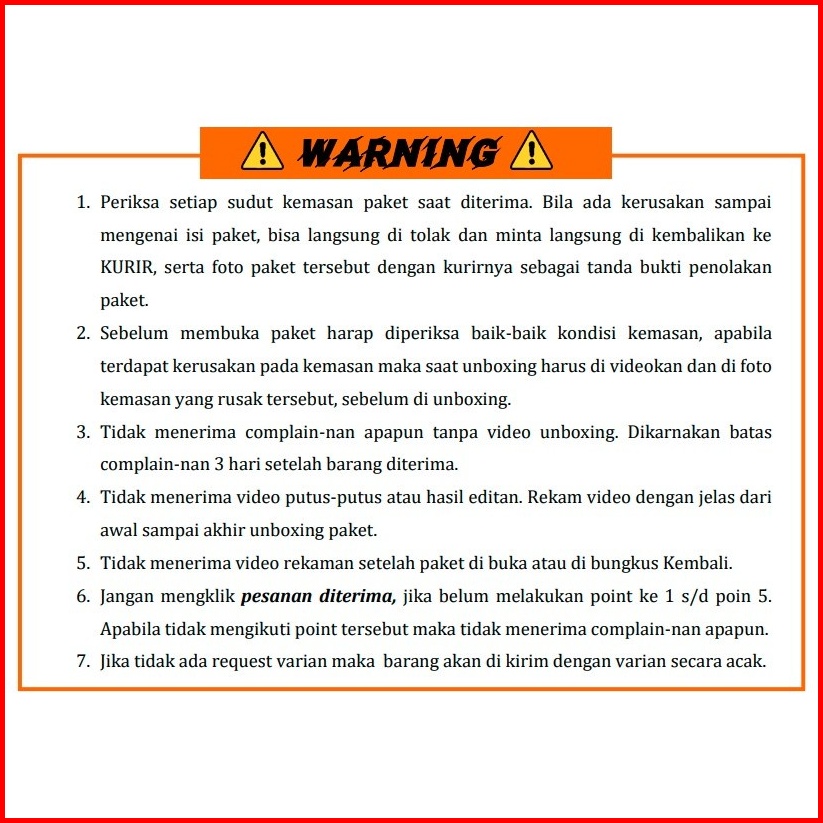 WARNING

1. Periksa setiap sudut kemasan paket saat diterima. Bila ada kerusakan sampai mengenai isi paket, bisa langsung di tolak dan minta langsung di kembalikan ke KURIR, serta foto paket tersebut dengan kurirnya sebagai tanda bukti penolakan paket.
2. Sebelum membuka paket harap diperiksa baik-baik kondisi kemasan, apabila terdapat kerusakan pada kemasan maka saat unboxing harus di videokan dan di foto kemasan yang rusak tersebut, sebelum di unboxing.
3. Tidak menerima complain-nan apapun tanpa video unboxing. Dikarnakan batas complain-nan 3 hari setelah barang diterima.
4. Tidak menerima video putus-putus atau hasil editan. Rekam video dengan jelas dari awal sampai akhir unboxing paket.
5. Tidak menerima video rekaman setelah paket di buka atau di bungkus Kembali.
6. Jangan mengklik pesanan diterima, jika belum melakukan point ke 1 s/d poin 5. Apabila tidak mengikuti point tersebut maka tidak menerima complain-nan apapun.
7. Jika tidak ada request varian maka barang akan di kirim dengan varian secara acak.